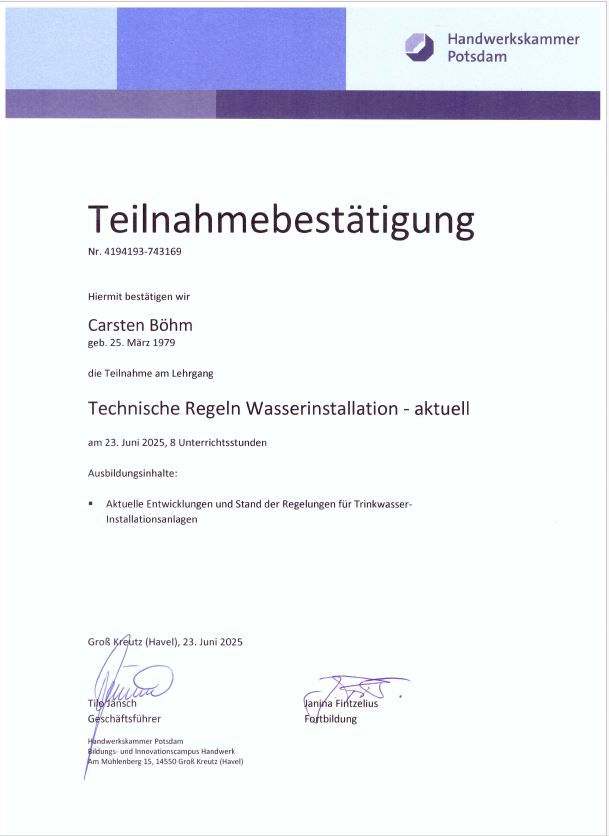 Handwerkskammer Potsdam

Teilnahmebestätigung

Nr. 4194193-743169

Hiermit bestätigen wir

Carsten Böhm
geb. 25. März 1979

die Teilnahme am Lehrgang

Technische Regeln Wasserinstallation - aktuell

am 23. Juni 2025, 8 Unterrichtsstunden

Ausbildungsinhalte:

▪ Aktuelle Entwicklungen und Stand der Regelungen für Trinkwasser-Installationsanlagen

Groß Kreutz (Havel), 23. Juni 2025

Tilo Jänsch
Geschäftsführer

Janina Fintzelius
Fortbildung

Handwerkskammer Potsdam
Bildungs- und Innovationscampus Handwerk
Am Mühlenberg 15, 14550 Groß Kreutz (Havel)